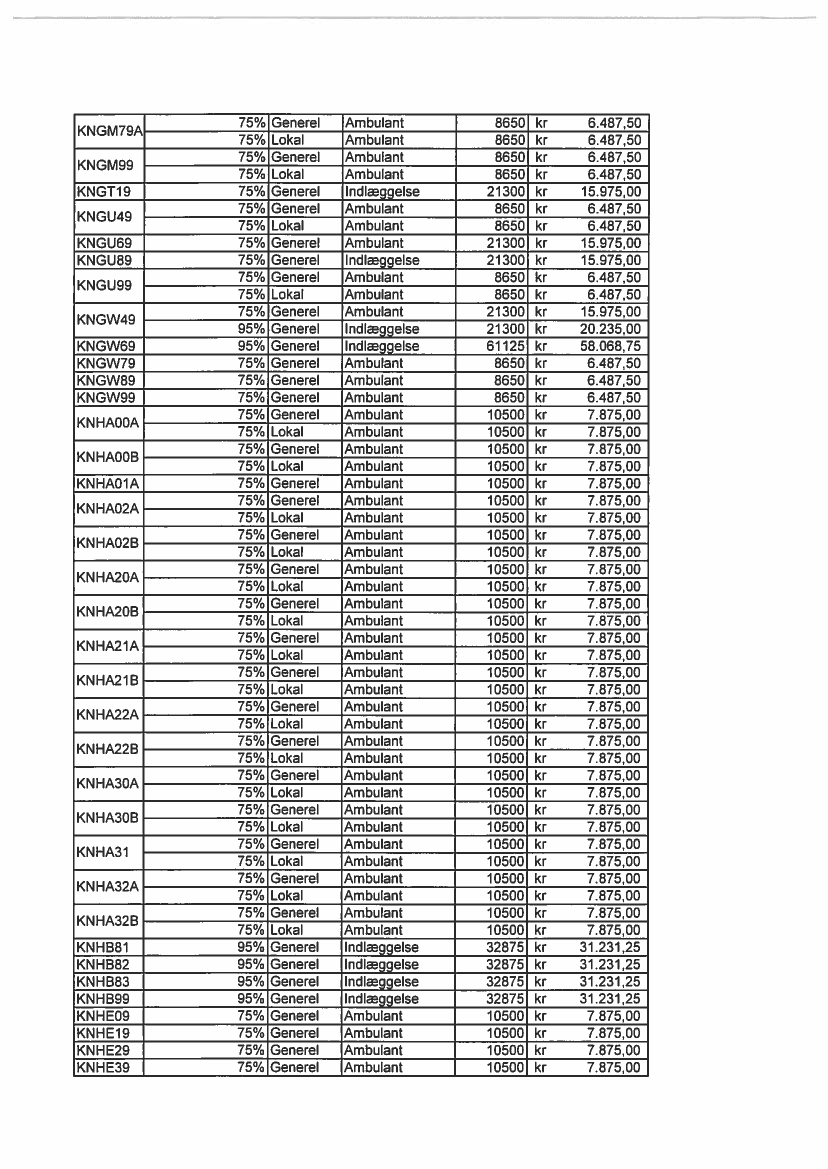 | | | | | | | |
|---|---|---|---|---|---|---|
| KNGM79A | 75% | Generel | Ambulant | 8650 | kr | 6.487,50 |
| | 75% | Lokal | Ambulant | 8650 | kr | 6.487,50 |
| KNGM99 | 75% | Generel | Ambulant | 8650 | kr | 6.487,50 |
| | 75% | Lokal | Ambulant | 8650 | kr | 6.487,50 |
| KNGT19 | 75% | Generel | Indlæggelse | 21300 | kr | 15.975,00 |
| KNGU49 | 75% | Generel | Ambulant | 8650 | kr | 6.487,50 |
| | 75% | Lokal | Ambulant | 8650 | kr | 6.487,50 |
| KNGU69 | 75% | Generel | Ambulant | 21300 | kr | 15.975,00 |
| KNGU89 | 75% | Generel | Indlæggelse | 21300 | kr | 15.975,00 |
| KNGU99 | 75% | Generel | Ambulant | 8650 | kr | 6.487,50 |
| | 75% | Lokal | Ambulant | 8650 | kr | 6.487,50 |
| KNGW49 | 75% | Generel | Ambulant | 21300 | kr | 15.975,00 |
| | 95% | Generel | Indlæggelse | 21300 | kr | 20.235,00 |
| KNGW69 | 95% | Generel | Indlæggelse | 61125 | kr | 58.068,75 |
| KNGW79 | 75% | Generel | Ambulant | 8650 | kr | 6.487,50 |
| KNGW89 | 75% | Generel | Ambulant | 8650 | kr | 6.487,50 |
| KNGW99 | 75% | Generel | Ambulant | 8650 | kr | 6.487,50 |
| KNHA00A | 75% | Generel | Ambulant | 10500 | kr | 7.875,00 |
| | 75% | Lokal | Ambulant | 10500 | kr | 7.875,00 |
| KNHA00B | 75% | Generel | Ambulant | 10500 | kr | 7.875,00 |
| | 75% | Lokal | Ambulant | 10500 | kr | 7.875,00 |
| KNHA01A | 75% | Generel | Ambulant | 10500 | kr | 7.875,00 |
| KNHA02A | 75% | Generel | Ambulant | 10500 | kr | 7.875,00 |
| | 75% | Lokal | Ambulant | 10500 | kr | 7.875,00 |
| KNHA02B | 75% | Generel | Ambulant | 10500 | kr | 7.875,00 |
| | 75% | Lokal | Ambulant | 10500 | kr | 7.875,00 |
| KNHA20A | 75% | Generel | Ambulant | 10500 | kr | 7.875,00 |
| | 75% | Lokal | Ambulant | 10500 | kr | 7.875,00 |
| KNHA20B | 75% | Generel | Ambulant | 10500 | kr | 7.875,00 |
| | 75% | Lokal | Ambulant | 10500 | kr | 7.875,00 |
| KNHA21A | 75% | Generel | Ambulant | 10500 | kr | 7.875,00 |
| | 75% | Lokal | Ambulant | 10500 | kr | 7.875,00 |
| KNHA21B | 75% | Generel | Ambulant | 10500 | kr | 7.875,00 |
| | 75% | Lokal | Ambulant | 10500 | kr | 7.875,00 |
| KNHA22A | 75% | Generel | Ambulant | 10500 | kr | 7.875,00 |
| | 75% | Lokal | Ambulant | 10500 | kr | 7.875,00 |
| KNHA22B | 75% | Generel | Ambulant | 10500 | kr | 7.875,00 |
| | 75% | Lokal | Ambulant | 10500 | kr | 7.875,00 |
| KNHA30A | 75% | Generel | Ambulant | 10500 | kr | 7.875,00 |
| | 75% | Lokal | Ambulant | 10500 | kr | 7.875,00 |
| KNHA30B | 75% | Generel | Ambulant | 10500 | kr | 7.875,00 |
| | 75% | Lokal | Ambulant | 10500 | kr | 7.875,00 |
| KNHA31 | 75% | Generel | Ambulant | 10500 | kr | 7.875,00 |
| | 75% | Lokal | Ambulant | 10500 | kr | 7.875,00 |
| KNHA32A | 75% | Generel | Ambulant | 10500 | kr | 7.875,00 |
| | 75% | Lokal | Ambulant | 10500 | kr | 7.875,00 |
| KNHA32B | 75% | Generel | Ambulant | 10500 | kr | 7.875,00 |
| | 75% | Lokal | Ambulant | 10500 | kr | 7.875,00 |
| KNHB81 | 95% | Generel | Indlæggelse | 32875 | kr | 31.231,25 |
| KNHB82 | 95% | Generel | Indlæggelse | 32875 | kr | 31.231,25 |
| KNHB83 | 95% | Generel | Indlæggelse | 32875 | kr | 31.231,25 |
| KNHB99 | 95% | Generel | Indlæggelse | 32875 | kr | 31.231,25 |
| KNHE09 | 75% | Generel | Ambulant | 10500 | kr | 7.875,00 |
| KNHE19 | 75% | Generel | Ambulant | 10500 | kr | 7.875,00 |
| KNHE29 | 75% | Generel | Ambulant | 10500 | kr | 7.875,00 |
| KNHE39 | 75% | Generel | Ambulant | 10500 | kr | 7.875,00 |